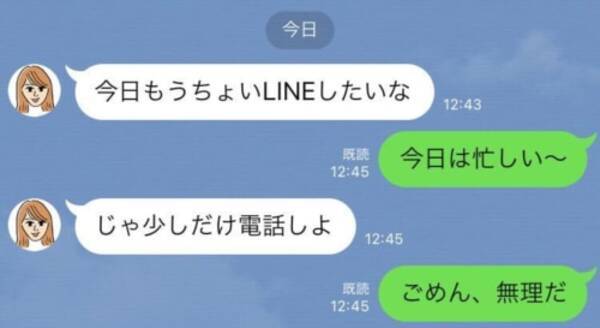 今日

今日もうちょいLINEしたいな
12:43

既読
12:45
今日は忙しい〜

じゃ少しだけ電話しよ
12:45

既読
12:45
ごめん、無理だ